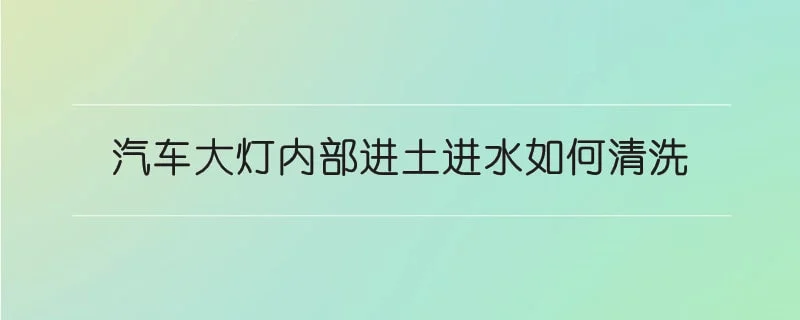 汽车大灯内部进土进水如何清洗